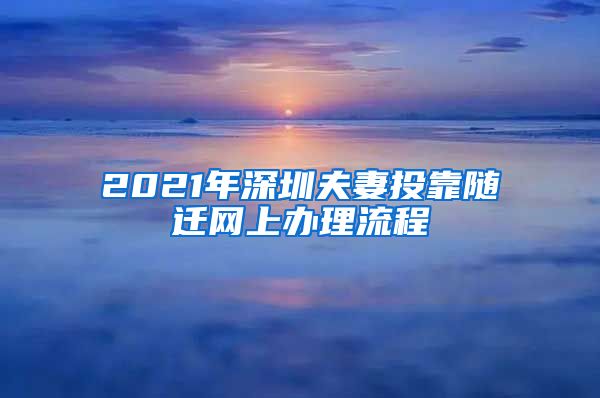 2021年深圳夫妻投靠随迁网上办理流程